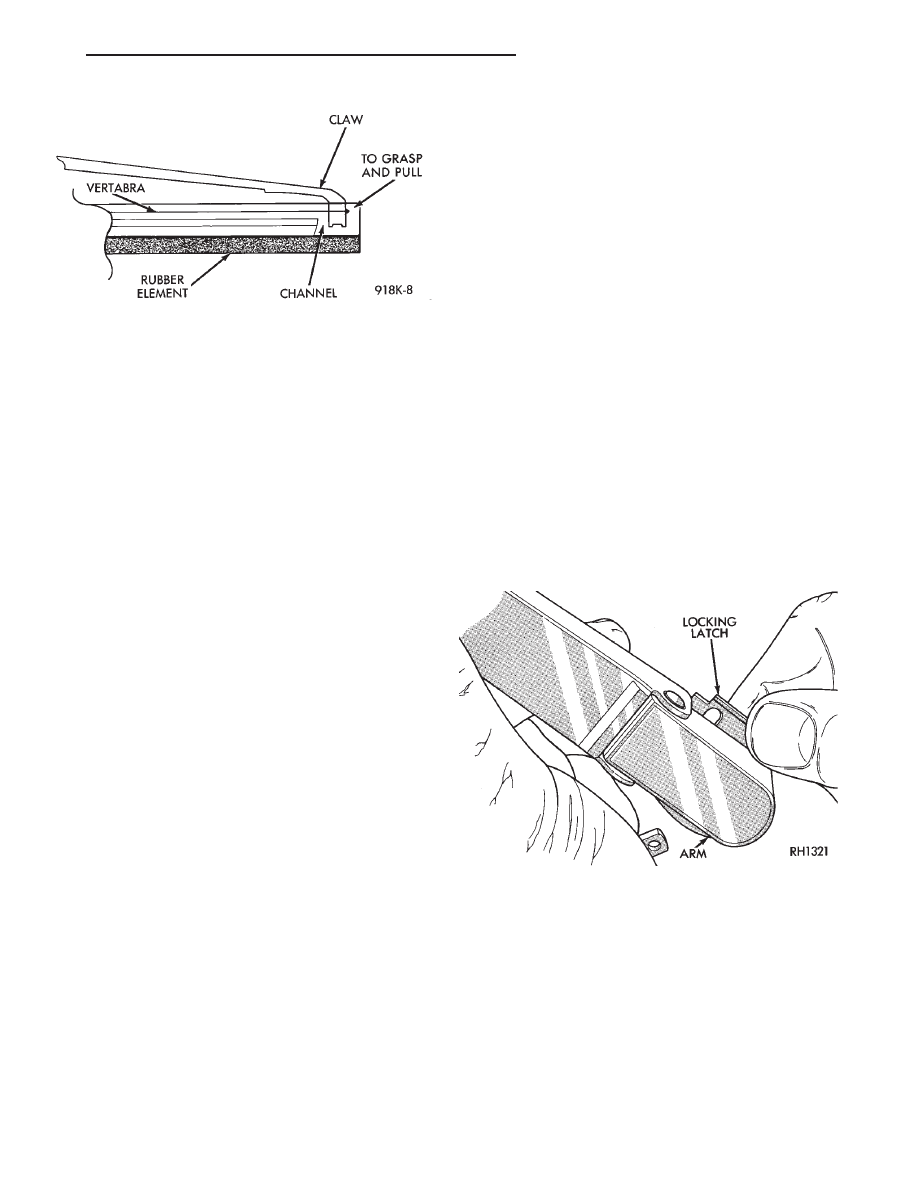 CLAW

TO GRASP AND PULL

VERTABRA

RUBBER ELEMENT

CHANNEL

918K-8

LOCKING LATCH

ARM

RH1321